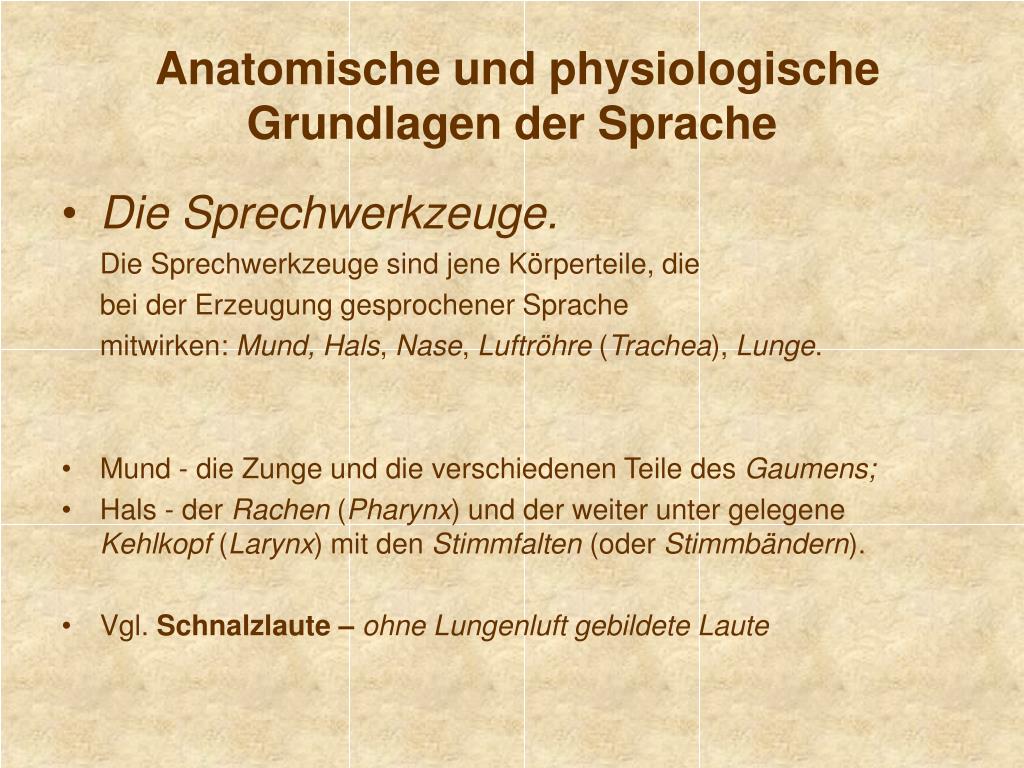 Anatomische und physiologische Grundlagen der Sprache

• Die Sprechwerkzeuge.
Die Sprechwerkzeuge sind jene Körperteile, die bei der Erzeugung gesprochener Sprache mitwirken: Mund, Hals, Nase, Luftröhre (Trachea), Lunge.

• Mund - die Zunge und die verschiedenen Teile des Gaumens;
• Hals - der Rachen (Pharynx) und der weiter unter gelegene Kehlkopf (Larynx) mit den Stimmfalten (oder Stimmbändern).

• Vgl. Schnalzlaute – ohne Lungenluft gebildete Laute